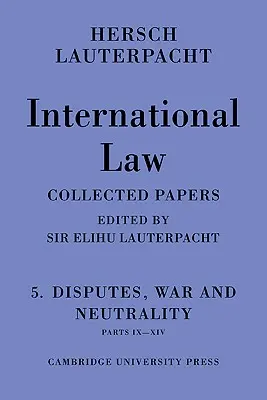 HERSCH
LAUTERPACHT

International Law

COLLECTED PAPERS

EDITED BY
SIR ELIHU LAUTERPACHT

5. DISPUTES, WAR AND NEUTRALITY

PARTS IX—XIV

CAMBRIDGE UNIVERSITY PRESS